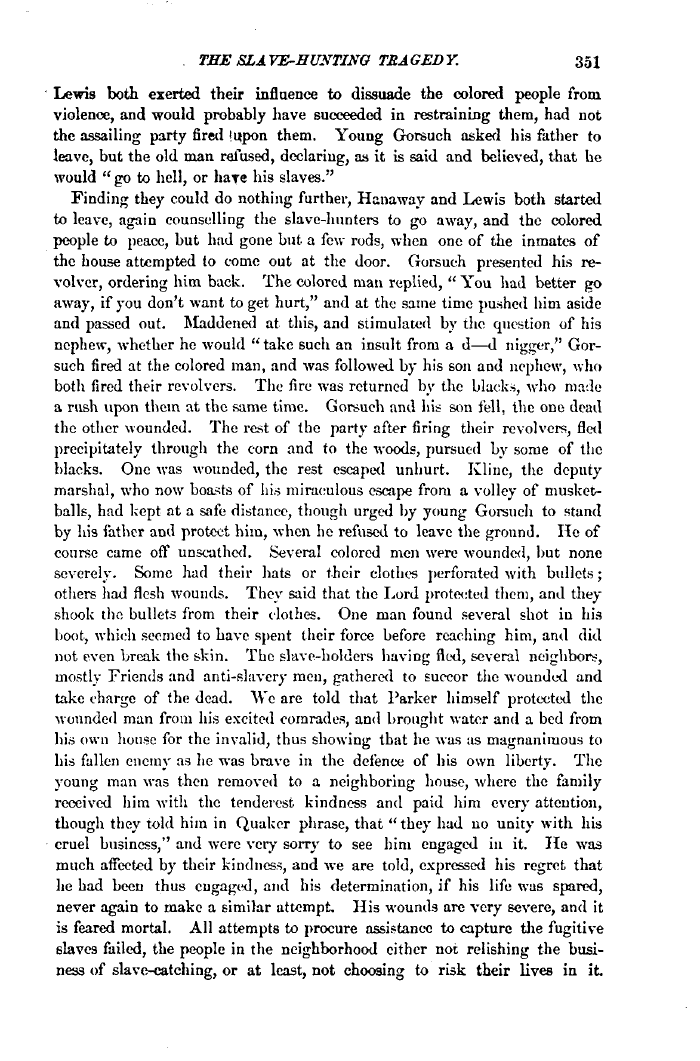 THE SLAVE-HUNTING TRAGEDY. 351

Lewis both exerted their influence to dissuade the colored people from violence, and would probably have succeeded in restraining them, had not the assailing party fired upon them. Young Gorsuch asked his father to leave, but the old man refused, declaring, as it is said and believed, that he would "go to hell, or have his slaves."

Finding they could do nothing further, Hanaway and Lewis both started to leave, again counselling the slave-hunters to go away, and the colored people to peace, but had gone but a few rods, when one of the inmates of the house attempted to come out at the door. Gorsuch presented his revolver, ordering him back. The colored man replied, "You had better go away, if you don't want to get hurt," and at the same time pushed him aside and passed out. Maddened at this, and stimulated by the question of his nephew, whether he would "take such an insult from a d—d nigger," Gorsuch fired at the colored man, and was followed by his son and nephew, who both fired their revolvers. The fire was returned by the blacks, who made a rush upon them at the same time. Gorsuch and his son fell, the one dead the other wounded. The rest of the party after firing their revolvers, fled precipitately through the corn and to the woods, pursued by some of the blacks. One was wounded, the rest escaped unhurt. Kline, the deputy marshal, who now boasts of his miraculous escape from a volley of musket-balls, had kept at a safe distance, though urged by young Gorsuch to stand by his father and protect him, when he refused to leave the ground. He of course came off unscathed. Several colored men were wounded, but none severely. Some had their hats or their clothes perforated with bullets; others had flesh wounds. They said that the Lord protected them, and they shook the bullets from their clothes. One man found several shot in his boot, which seemed to have spent their force before reaching him, and did not even break the skin. The slave-holders having fled, several neighbors, mostly Friends and anti-slavery men, gathered to succor the wounded and take charge of the dead. We are told that Parker himself protected the wounded man from his excited comrades, and brought water and a bed from his own house for the invalid, thus showing that he was as magnanimous to his fallen enemy as he was brave in the defence of his own liberty. The young man was then removed to a neighboring house, where the family received him with the tenderest kindness and paid him every attention, though they told him in Quaker phrase, that "they had no unity with his cruel business," and were very sorry to see him engaged in it. He was much affected by their kindness, and we are told, expressed his regret that he had been thus engaged, and his determination, if his life was spared, never again to make a similar attempt. His wounds are very severe, and it is feared mortal. All attempts to procure assistance to capture the fugitive slaves failed, the people in the neighborhood either not relishing the business of slave-catching, or at least, not choosing to risk their lives in it.